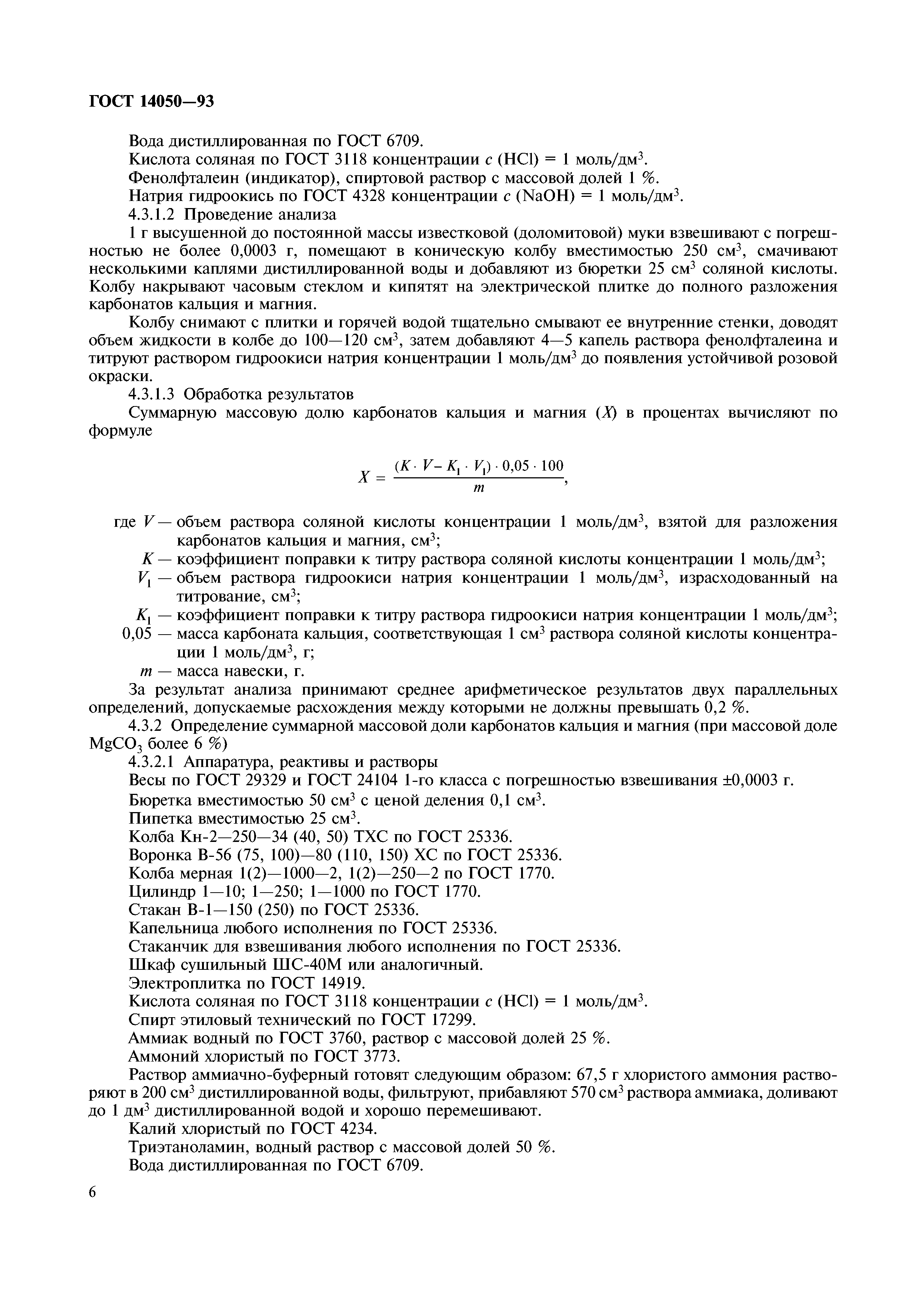 ГОСТ 14050—93

Вода дистиллированная по ГОСТ 6709.

Кислота соляная по ГОСТ 3118 концентрации $c$ (HCl) = 1 моль/дм$^3$.

Фенолфталеин (индикатор), спиртовой раствор с массовой долей 1 %.

Натрия гидроокись по ГОСТ 4328 концентрации $c$ (NaOH) = 1 моль/дм$^3$.

4.3.1.2 Проведение анализа

1 г высушенной до постоянной массы известковой (доломитовой) муки взвешивают с погрешностью не более 0,0003 г, помещают в коническую колбу вместимостью 250 см$^3$, смачивают несколькими каплями дистиллированной воды и добавляют из бюретки 25 см$^3$ соляной кислоты. Колбу накрывают часовым стеклом и кипятят на электрической плитке до полного разложения карбонатов кальция и магния.

Колбу снимают с плитки и горячей водой тщательно смывают ее внутренние стенки, доводят объем жидкости в колбе до 100—120 см$^3$, затем добавляют 4—5 капель раствора фенолфталеина и титруют раствором гидроокиси натрия концентрации 1 моль/дм$^3$ до появления устойчивой розовой окраски.

4.3.1.3 Обработка результатов

Суммарную массовую долю карбонатов кальция и магния ($X$) в процентах вычисляют по формуле

$X = \frac{(K \cdot V - K_1 \cdot V_1) \cdot 0,05 \cdot 100}{m}$,

где $V$ — объем раствора соляной кислоты концентрации 1 моль/дм$^3$, взятой для разложения карбонатов кальция и магния, см$^3$;

$K$ — коэффициент поправки к титру раствора соляной кислоты концентрации 1 моль/дм$^3$;

$V_1$ — объем раствора гидроокиси натрия концентрации 1 моль/дм$^3$, израсходованный на титрование, см$^3$;

$K_1$ — коэффициент поправки к титру раствора гидроокиси натрия концентрации 1 моль/дм$^3$;

0,05 — масса карбоната кальция, соответствующая 1 см$^3$ раствора соляной кислоты концентрации 1 моль/дм$^3$, г;

$m$ — масса навески, г.

За результат анализа принимают среднее арифметическое результатов двух параллельных определений, допускаемые расхождения между которыми не должны превышать 0,2 %.

4.3.2 Определение суммарной массовой доли карбонатов кальция и магния (при массовой доле $MgCO_3$ более 6 %)

4.3.2.1 Аппаратура, реактивы и растворы

Весы по ГОСТ 29329 и ГОСТ 24104 1-го класса с погрешностью взвешивания ±0,0003 г.

Бюретка вместимостью 50 см$^3$ с ценой деления 0,1 см$^3$.

Пипетка вместимостью 25 см$^3$.

Колба Кн-2—250—34 (40, 50) ТХС по ГОСТ 25336.

Воронка В-56 (75, 100)—80 (110, 150) ХС по ГОСТ 25336.

Колба мерная 1(2)—1000—2, 1(2)—250—2 по ГОСТ 1770.

Цилиндр 1—10; 1—250; 1—1000 по ГОСТ 1770.

Стакан В-1—150 (250) по ГОСТ 25336.

Капельница любого исполнения по ГОСТ 25336.

Стаканчик для взвешивания любого исполнения по ГОСТ 25336.

Шкаф сушильный ШС-40М или аналогичный.

Электроплитка по ГОСТ 14919.

Кислота соляная по ГОСТ 3118 концентрации $c$ (HCl) = 1 моль/дм$^3$.

Спирт этиловый технический по ГОСТ 17299.

Аммиак водный по ГОСТ 3760, раствор с массовой долей 25 %.

Аммоний хлористый по ГОСТ 3773.

Раствор аммиачно-буферный готовят следующим образом: 67,5 г хлористого аммония растворяют в 200 см$^3$ дистиллированной воды, фильтруют, прибавляют 570 см$^3$ раствора аммиака, доливают до 1 дм$^3$ дистиллированной водой и хорошо перемешивают.

Калий хлористый по ГОСТ 4234.

Триэтаноламин, водный раствор с массовой долей 50 %.

Вода дистиллированная по ГОСТ 6709.

6